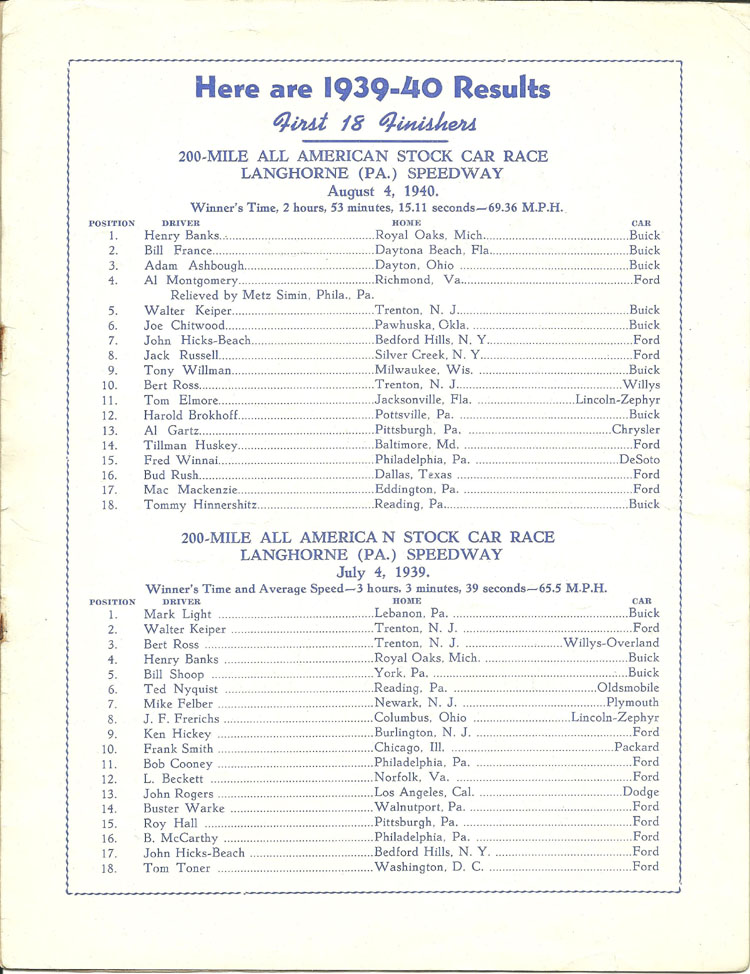 Here are 1939-40 Results

First 18 Finishers

200-MILE ALL AMERICAN STOCK CAR RACE
LANGHORNE (PA.) SPEEDWAY
August 4, 1940.

Winner's Time, 2 hours, 53 minutes, 15.11 seconds—69.36 M.P.H.

| POSITION | DRIVER | HOME | CAR |
|---|---|---|---|
| 1. | Henry Banks | Royal Oaks, Mich. | Buick |
| 2. | Bill France | Daytona Beach, Fla. | Buick |
| 3. | Adam Ashbough | Dayton, Ohio | Buick |
| 4. | Al Montgomery | Richmond, Va. | Ford |
| | Relieved by Metz Simin, Phila., Pa. | | |
| 5. | Walter Keiper | Trenton, N. J. | Buick |
| 6. | Joe Chitwood | Pawhuska, Okla. | Buick |
| 7. | John Hicks-Beach | Bedford Hills, N. Y. | Ford |
| 8. | Jack Russell | Silver Creek, N. Y. | Ford |
| 9. | Tony Willman | Milwaukee, Wis. | Buick |
| 10. | Bert Ross | Trenton, N. J. | Willys |
| 11. | Tom Elmore | Jacksonville, Fla. | Lincoln-Zephyr |
| 12. | Harold Brokhoff | Pottsville, Pa. | Buick |
| 13. | Al Gartz | Pittsburgh, Pa. | Chrysler |
| 14. | Tillman Huskey | Baltimore, Md. | Ford |
| 15. | Fred Winnai | Philadelphia, Pa. | DeSoto |
| 16. | Bud Rush | Dallas, Texas | Ford |
| 17. | Mac Mackenzie | Eddington, Pa. | Ford |
| 18. | Tommy Hinnershitz | Reading, Pa. | Buick |

200-MILE ALL AMERICA N STOCK CAR RACE
LANGHORNE (PA.) SPEEDWAY
July 4, 1939.

Winner's Time and Average Speed—3 hours, 3 minutes, 39 seconds—65.5 M.P.H.

| POSITION | DRIVER | HOME | CAR |
|---|---|---|---|
| 1. | Mark Light | Lebanon, Pa. | Buick |
| 2. | Walter Keiper | Trenton, N. J. | Ford |
| 3. | Bert Ross | Trenton, N. J. | Willys-Overland |
| 4. | Henry Banks | Royal Oaks, Mich. | Buick |
| 5. | Bill Shoop | York, Pa. | Buick |
| 6. | Ted Nyquist | Reading, Pa. | Oldsmobile |
| 7. | Mike Felber | Newark, N. J. | Plymouth |
| 8. | J. F. Frerichs | Columbus, Ohio | Lincoln-Zephyr |
| 9. | Ken Hickey | Burlington, N. J. | Ford |
| 10. | Frank Smith | Chicago, Ill. | Packard |
| 11. | Bob Cooney | Philadelphia, Pa. | Ford |
| 12. | L. Beckett | Norfolk, Va. | Ford |
| 13. | John Rogers | Los Angeles, Cal. | Dodge |
| 14. | Buster Warke | Walnutport, Pa. | Ford |
| 15. | Roy Hall | Pittsburgh, Pa. | Ford |
| 16. | B. McCarthy | Philadelphia, Pa. | Ford |
| 17. | John Hicks-Beach | Bedford Hills, N. Y. | Ford |
| 18. | Tom Toner | Washington, D. C. | Ford |